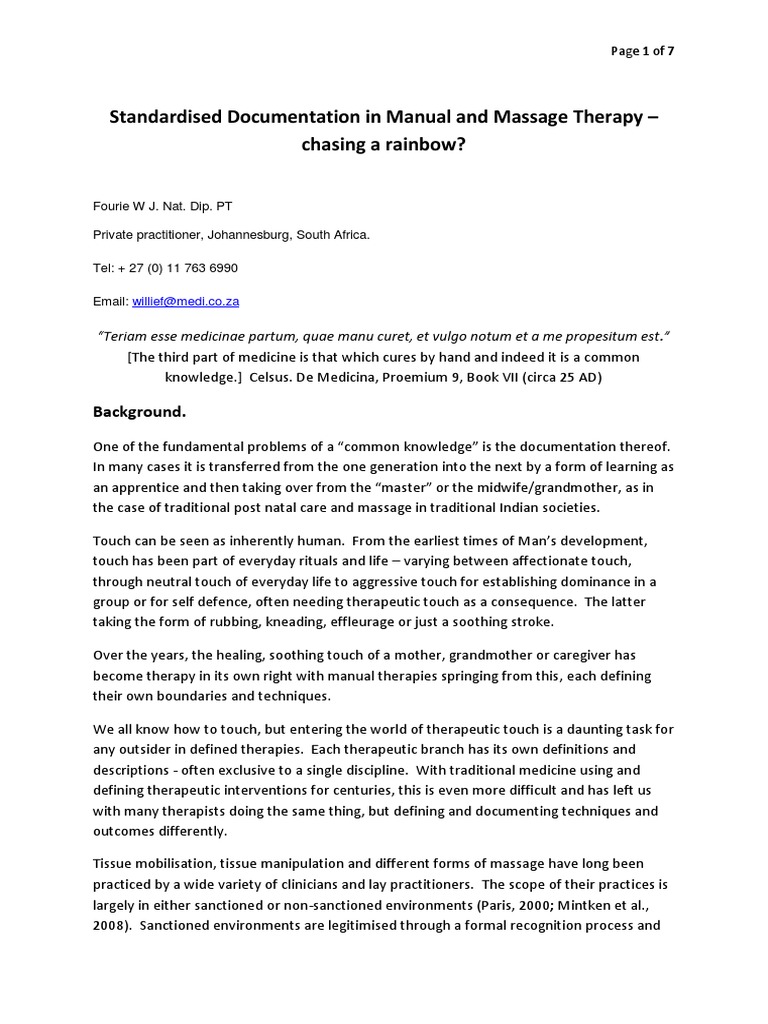 Page 1 of 7

Standardised Documentation in Manual and Massage Therapy – chasing a rainbow?

Fourie W J. Nat. Dip. PT

Private practitioner, Johannesburg, South Africa.

Tel: + 27 (0) 11 763 6990

Email: willief@medi.co.za

"Teriam esse medicinae partum, quae manu curet, et vulgo notum et a me propesitum est."
[The third part of medicine is that which cures by hand and indeed it is a common knowledge.] Celsus. De Medicina, Proemium 9, Book VII (circa 25 AD)

Background.

One of the fundamental problems of a "common knowledge" is the documentation thereof. In many cases it is transferred from the one generation into the next by a form of learning as an apprentice and then taking over from the "master" or the midwife/grandmother, as in the case of traditional post natal care and massage in traditional Indian societies.

Touch can be seen as inherently human. From the earliest times of Man's development, touch has been part of everyday rituals and life – varying between affectionate touch, through neutral touch of everyday life to aggressive touch for establishing dominance in a group or for self defence, often needing therapeutic touch as a consequence. The latter taking the form of rubbing, kneading, effleurage or just a soothing stroke.

Over the years, the healing, soothing touch of a mother, grandmother or caregiver has become therapy in its own right with manual therapies springing from this, each defining their own boundaries and techniques.

We all know how to touch, but entering the world of therapeutic touch is a daunting task for any outsider in defined therapies. Each therapeutic branch has its own definitions and descriptions - often exclusive to a single discipline. With traditional medicine using and defining therapeutic interventions for centuries, this is even more difficult and has left us with many therapists doing the same thing, but defining and documenting techniques and outcomes differently.

Tissue mobilisation, tissue manipulation and different forms of massage have long been practiced by a wide variety of clinicians and lay practitioners. The scope of their practices is largely in either sanctioned or non-sanctioned environments (Paris, 2000; Mintken et al., 2008). Sanctioned environments are legitimised through a formal recognition process and